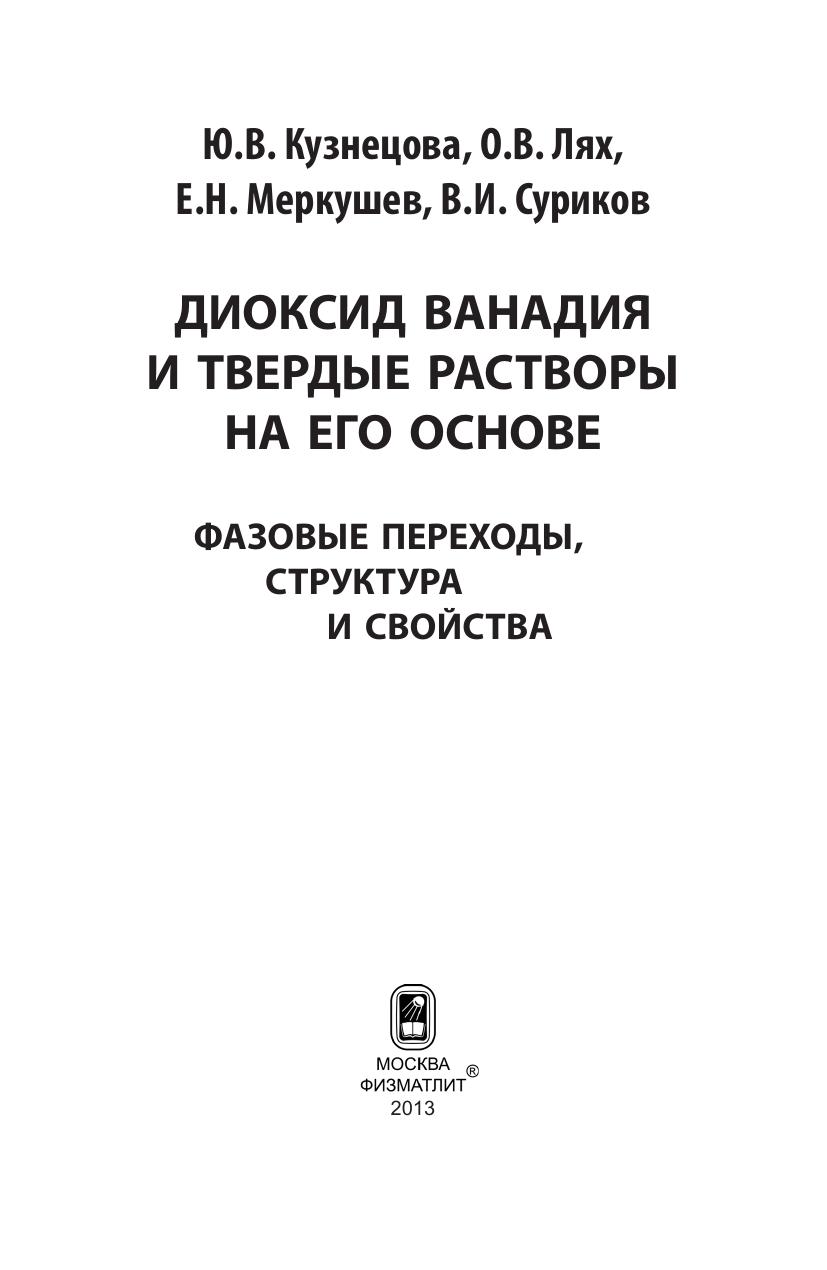 Ю.В. Кузнецова, О.В. Лях,
Е.Н. Меркушев, В.И. Суриков

ДИОКСИД ВАНАДИЯ
И ТВЕРДЫЕ РАСТВОРЫ
НА ЕГО ОСНОВЕ

ФАЗОВЫЕ ПЕРЕХОДЫ,
СТРУКТУРА
И СВОЙСТВА

МОСКВА
ФИЗМАТЛИТ®
2013